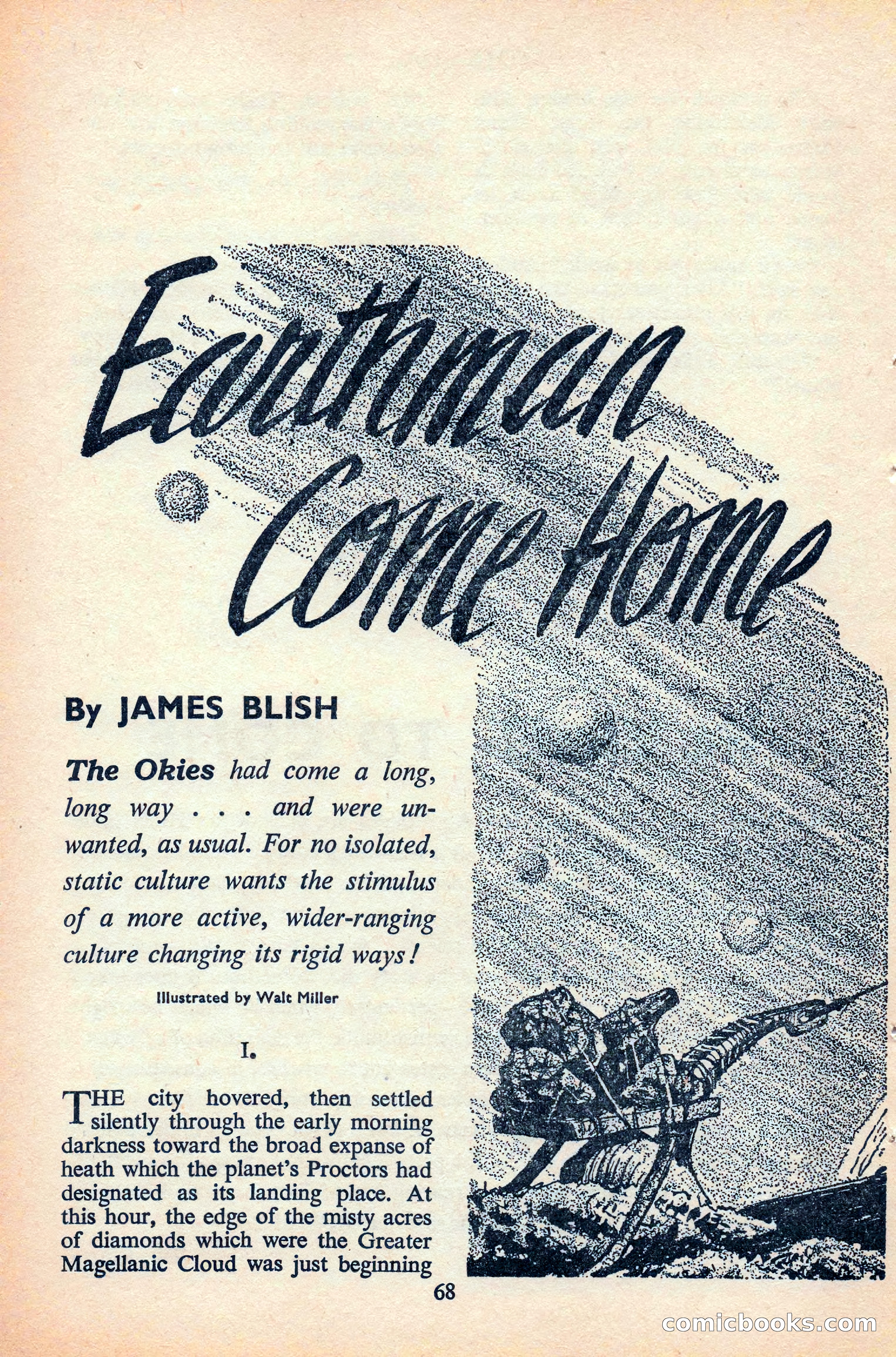 Earthman Come Home

By JAMES BLISH

The Okies had come a long, long way . . . and were unwanted, as usual. For no isolated, static culture wants the stimulus of a more active, wider-ranging culture changing its rigid ways!

Illustrated by Walt Miller

I.

THE city hovered, then settled silently through the early morning darkness toward the broad expanse of heath which the planet's Proctors had designated as its landing place. At this hour, the edge of the misty acres of diamonds which were the Greater Magellanic Cloud was just beginning

68

comicbooks.com